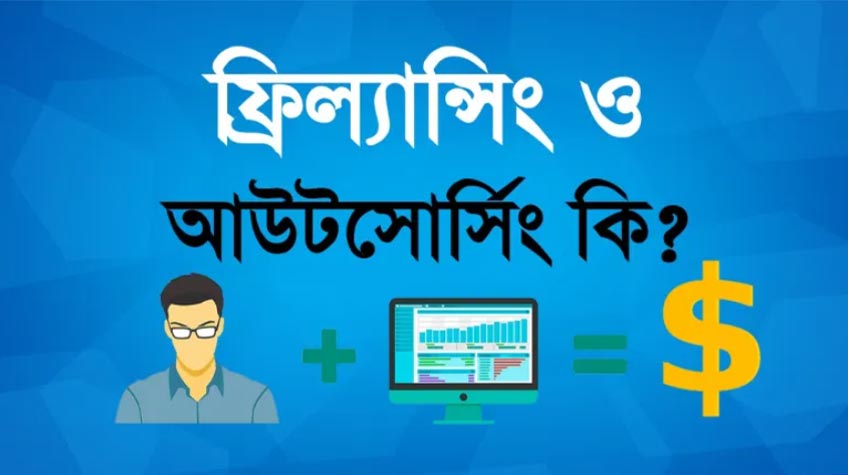 ফ্রিল্যান্সিং ও

আউটসোর্সিং কি?

+ = $